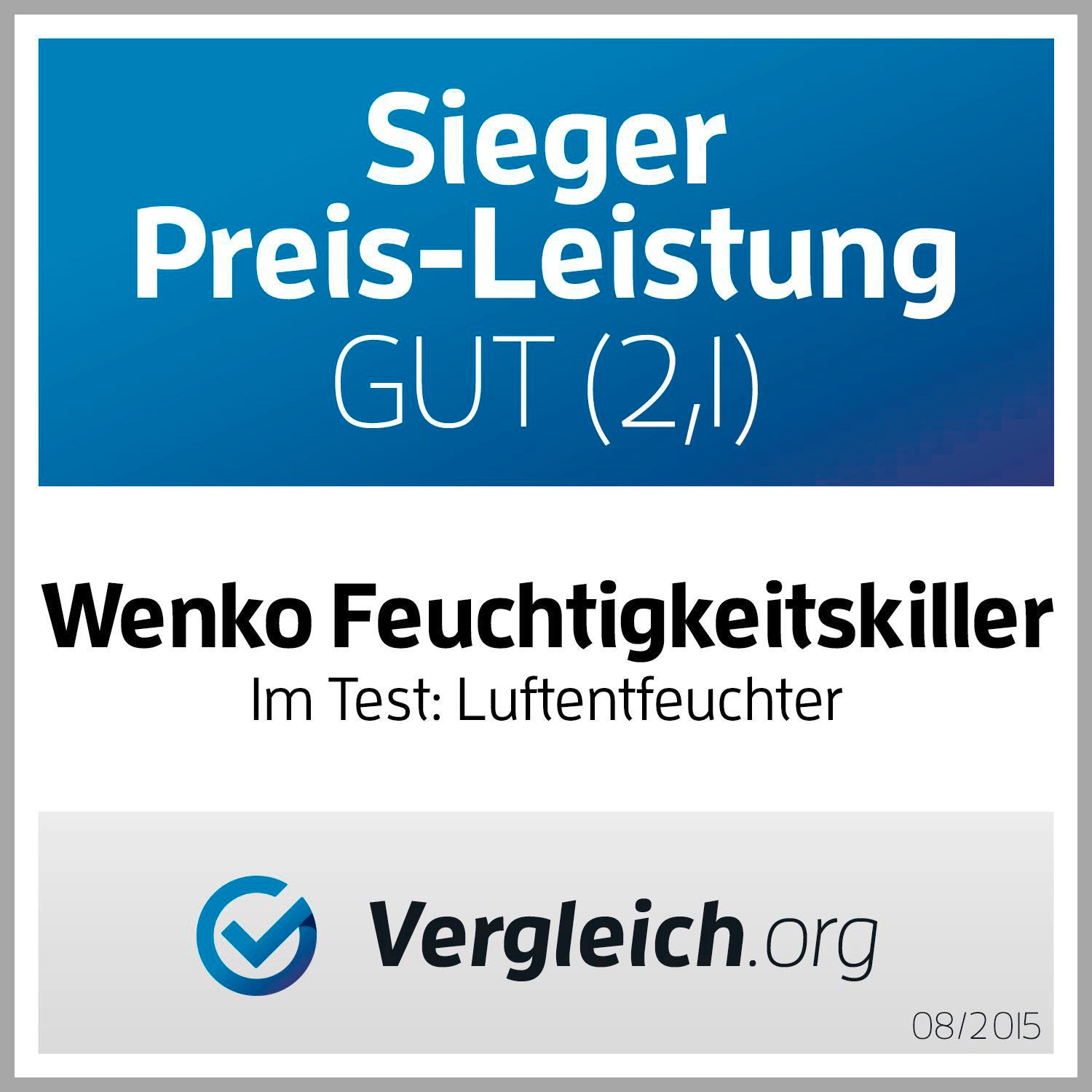 Sieger
Preis-Leistung
GUT (2,1)

Wenko Feuchtigkeitskiller
Im Test: Luftentfeuchter

Vergleich.org

08/2015